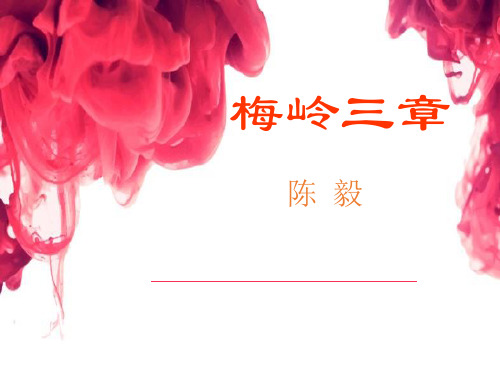 梅岭三章

陈 毅